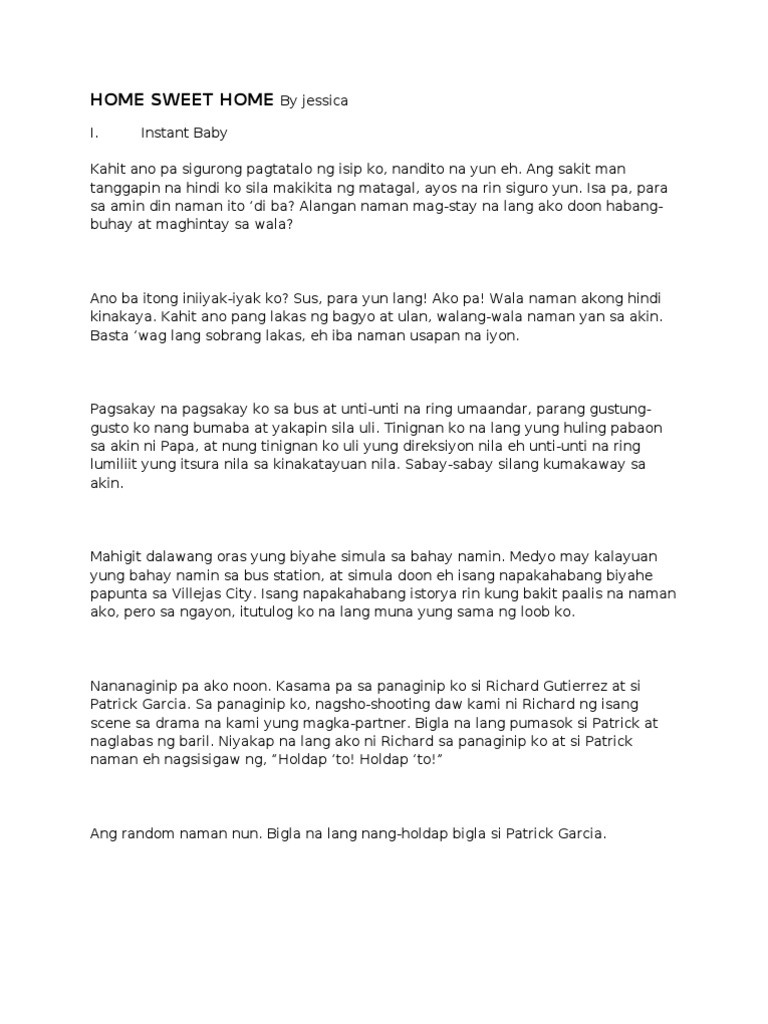 HOME SWEET HOME By jessica

I. Instant Baby

Kahit ano pa sigurong pagtatalo ng isip ko, nandito na yun eh. Ang sakit man tanggapin na hindi ko sila makikita ng matagal, ayos na rin siguro yun. Isa pa, para sa amin din naman ito 'di ba? Alangan naman mag-stay na lang ako doon habang-buhay at maghintay sa wala?

Ano ba itong iniiyak-iyak ko? Sus, para yun lang! Ako pa! Wala naman akong hindi kinakaya. Kahit ano pang lakas ng bagyo at ulan, walang-wala naman yan sa akin. Basta 'wag lang sobrang lakas, eh iba naman usapan na iyon.

Pagsakay na pagsakay ko sa bus at unti-unti na ring umaandar, parang gustung-gusto ko nang bumaba at yakapin sila uli. Tinignan ko na lang yung huling pabaon sa akin ni Papa, at nung tinignan ko uli yung direksiyon nila eh unti-unti na ring lumiliit yung itsura nila sa kinakatayuan nila. Sabay-sabay silang kumakaway sa akin.

Mahigit dalawang oras yung biyahe simula sa bahay namin. Medyo may kalayuan yung bahay namin sa bus station, at simula doon eh isang napakahabang biyahe papunta sa Villejas City. Isang napakahabang istorya rin kung bakit paalis na naman ako, pero sa ngayon, itutulog ko na lang muna yung sama ng loob ko.

Nananaginip pa ako noon. Kasama pa sa panaginip ko si Richard Gutierrez at si Patrick Garcia. Sa panaginip ko, nagsho-shooting daw kami ni Richard ng isang scene sa drama na kami yung magka-partner. Bigla na lang pumasok si Patrick at naglabas ng baril. Niyakap na lang ako ni Richard sa panaginip ko at si Patrick naman eh nagsisigaw ng, "Holdap 'to! Holdap 'to!"

Ang random naman nun. Bigla na lang nang-holdap bigla si Patrick Garcia.